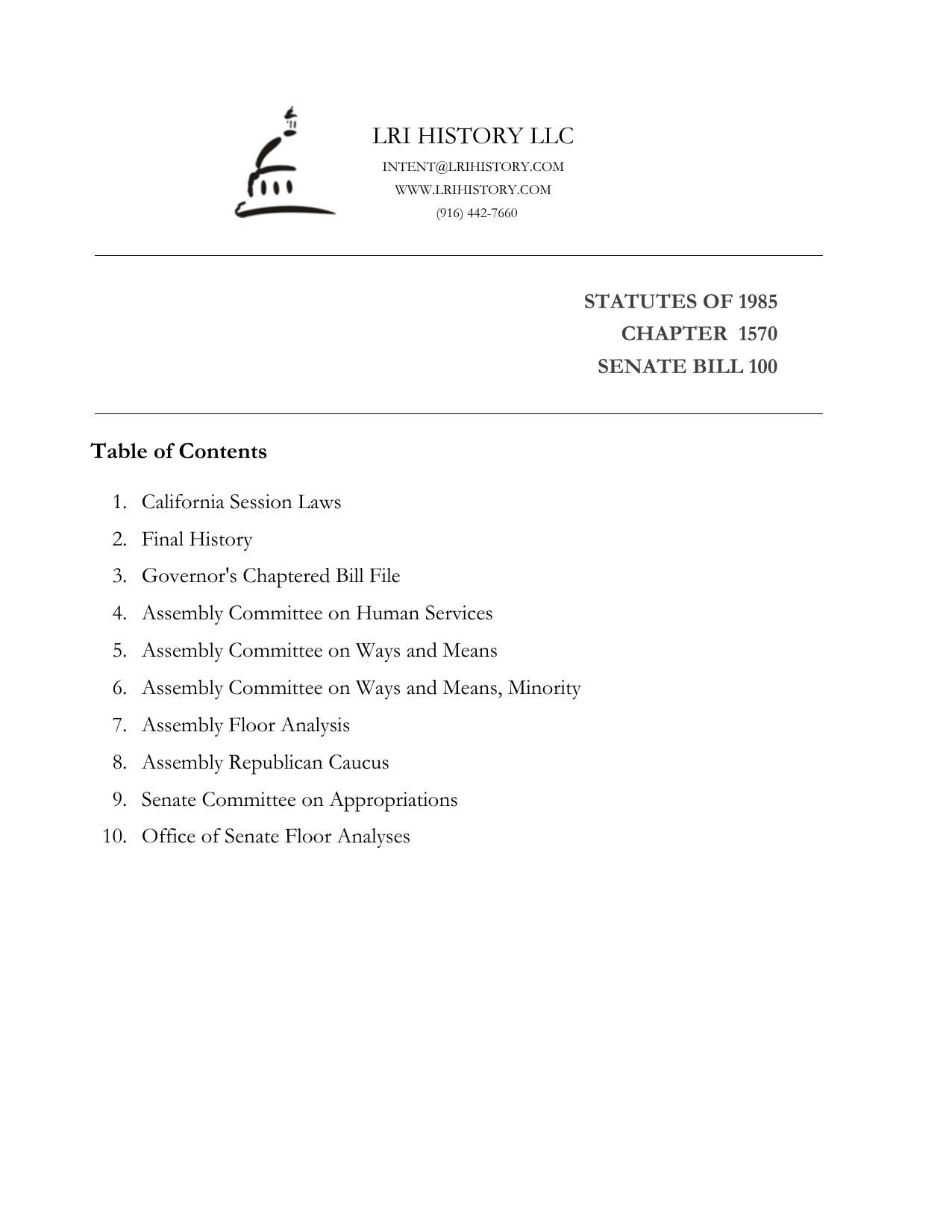 LRI HISTORY LLC
INTENT@LRIHISTORY.COM
WWW.LRIHISTORY.COM
(916) 442-7660

STATUTES OF 1985
CHAPTER 1570
SENATE BILL 100

Table of Contents

1. California Session Laws
2. Final History
3. Governor's Chaptered Bill File
4. Assembly Committee on Human Services
5. Assembly Committee on Ways and Means
6. Assembly Committee on Ways and Means, Minority
7. Assembly Floor Analysis
8. Assembly Republican Caucus
9. Senate Committee on Appropriations
10. Office of Senate Floor Analyses